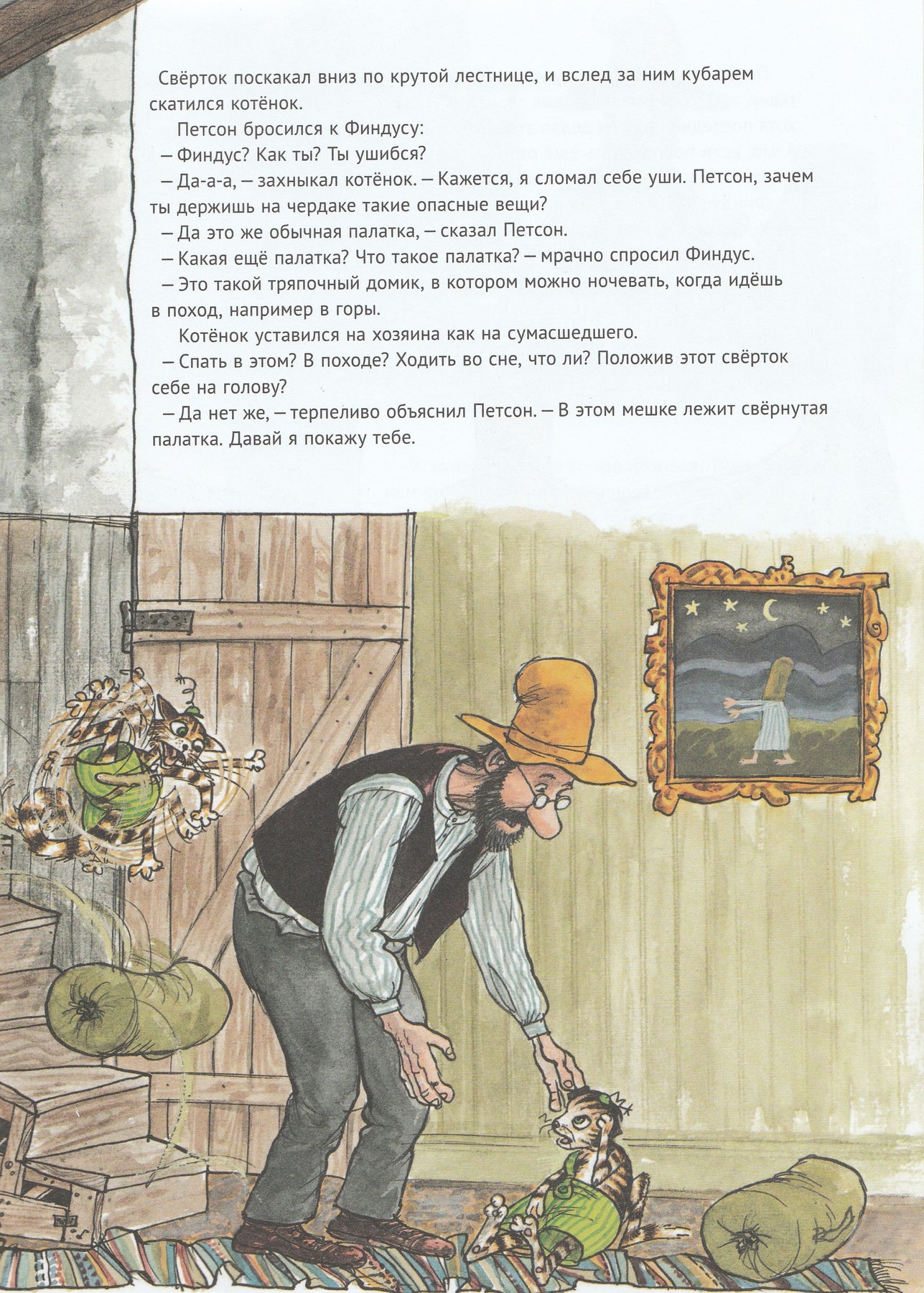 Свёрток поскакал вниз по крутой лестнице, и вслед за ним кубарем скатился котёнок.

Петсон бросился к Финдусу:

– Финдус? Как ты? Ты ушибся?

– Да-а-а, – захныкал котёнок. – Кажется, я сломал себе уши. Петсон, зачем ты держишь на чердаке такие опасные вещи?

– Да это же обычная палатка, – сказал Петсон.

– Какая ещё палатка? Что такое палатка? – мрачно спросил Финдус.

– Это такой тряпочный домик, в котором можно ночевать, когда идёшь в поход, например в горы.

Котёнок уставился на хозяина как на сумасшедшего.

– Спать в этом? В походе? Ходить во сне, что ли? Положив этот свёрток себе на голову?

– Да нет же, – терпеливо объяснил Петсон. – В этом мешке лежит свёрнутая палатка. Давай я покажу тебе.